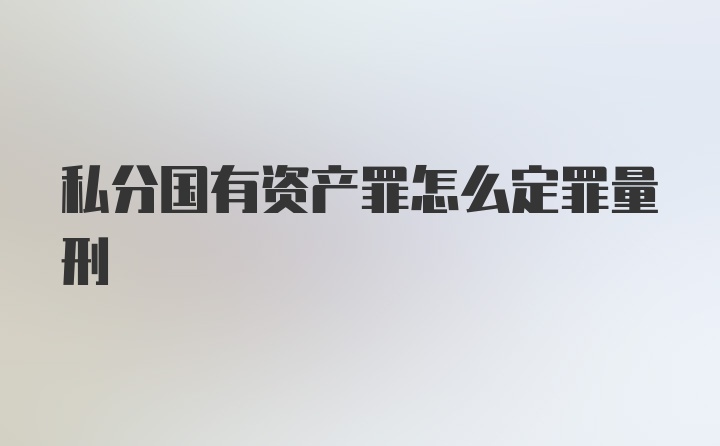 私分国有资产罪怎么定罪量刑